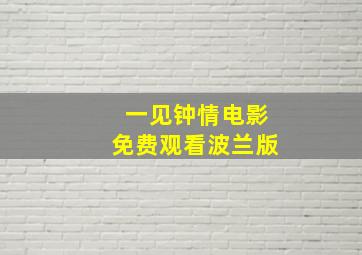 一见钟情电影
免费观看波兰版